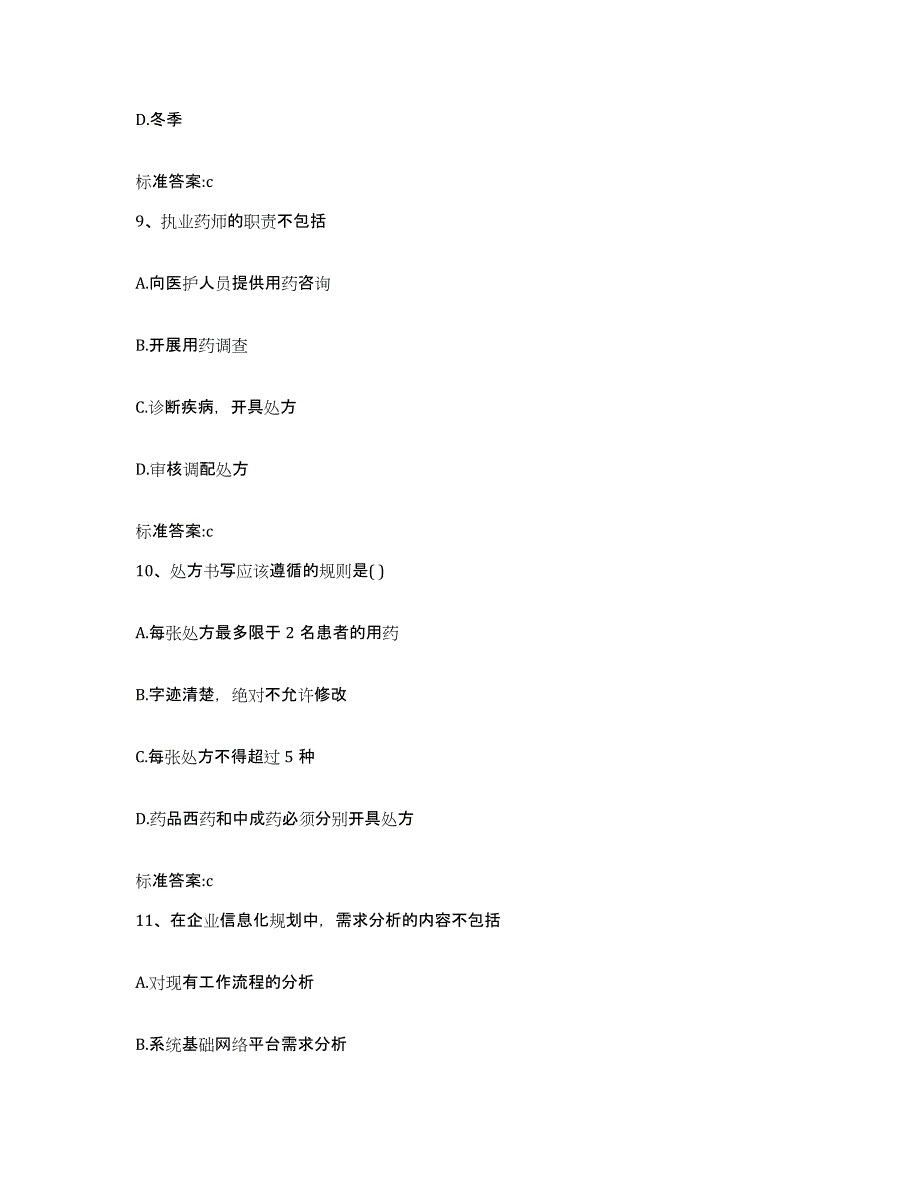 D.冬季

标准答案:c

9、执业药师的职责不包括

A.向医护人员提供用药咨询

B.开展用药调查

C.诊断疾病，开具处方

D.审核调配处方

标准答案:c

10、处方书写应该遵循的规则是( )

A.每张处方最多限于 2 名患者的用药

B.字迹清楚，绝对不允许修改

C.每张处方不得超过 5 种

D.药品西药和中成药必须分别开具处方

标准答案:c

11、在企业信息化规划中，需求分析的内容不包括

A.对现有工作流程的分析

B.系统基础网络平台需求分析